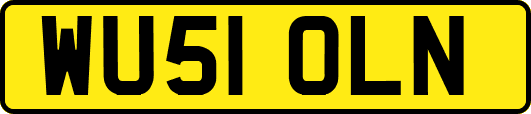 WU51 OLN